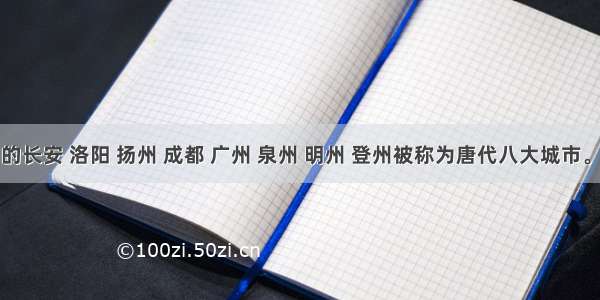 的长安 洛阳 扬州 成都 广州 泉州 明州 登州被称为唐代八大城市。

©100zi.50zi.cn